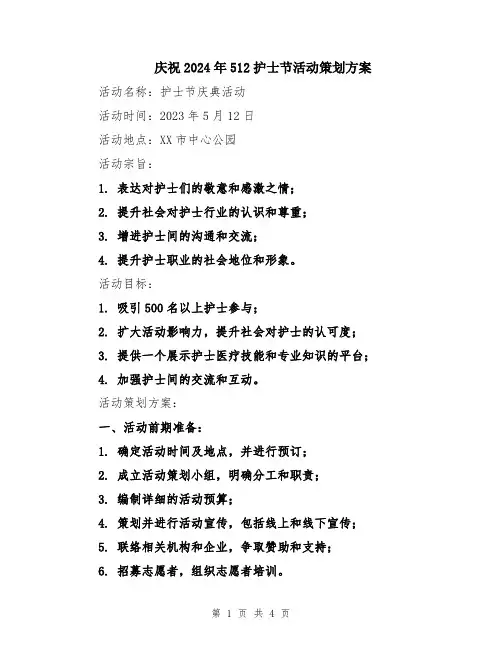 庆祝2024年512护士节活动策划方案

活动名称：护士节庆典活动

活动时间：2023年5月12日

活动地点：XX市中心公园

活动宗旨：

1. 表达对护士们的敬意和感激之情；

2. 提升社会对护士行业的认识和尊重；

3. 增进护士间的沟通和交流；

4. 提升护士职业的社会地位和形象。

活动目标：

1. 吸引500名以上护士参与；

2. 扩大活动影响力，提升社会对护士的认可度；

3. 提供一个展示护士医疗技能和专业知识的平台；

4. 加强护士间的交流和互动。

活动策划方案：

一、活动前期准备：

1. 确定活动时间及地点，并进行预订；

2. 成立活动策划小组，明确分工和职责；

3. 编制详细的活动预算；

4. 策划并进行活动宣传，包括线上和线下宣传；

5. 联络相关机构和企业，争取赞助和支持；

6. 招募志愿者，组织志愿者培训。

第 1 页 共 4 页